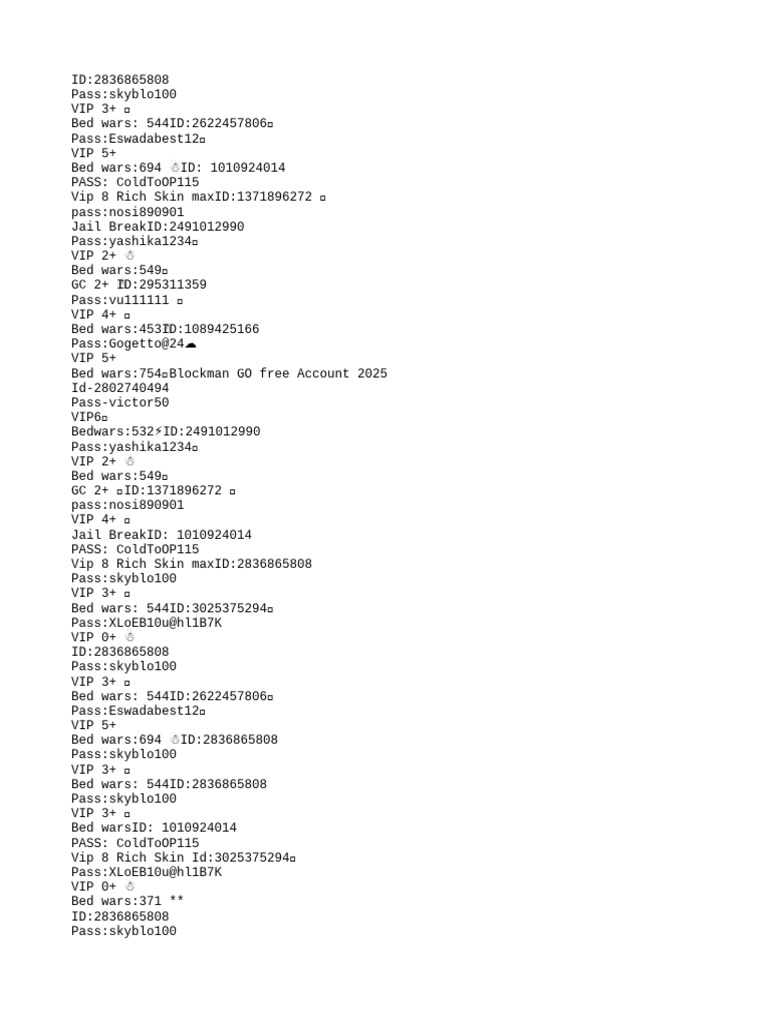 ID:2836865808
Pass:skyblo100
VIP 3+ ▫
Bed wars: 544ID:2622457806▫
Pass:Eswadabest12▫
VIP 5+
Bed wars:694 ☃ID: 1010924014
PASS: ColdToOP115
Vip 8 Rich Skin maxID:1371896272 ▫
pass:nosi890901
Jail BreakID:2491012990
Pass:yashika1234▫
VIP 2+ ☃
Bed wars:549▫
GC 2+ ID:295311359
Pass:vu111111 ▫
VIP 4+ ▫
Bed wars:453ID:1089425166
Pass:Gogetto@24☁
VIP 5+
Bed wars:754▫Blockman GO free Account 2025
Id-2802740494
Pass-victor50
VIP6▫
Bedwars:532⚡ID:2491012990
Pass:yashika1234▫
VIP 2+ ☃
Bed wars:549▫
GC 2+ ▫ID:1371896272 ▫
pass:nosi890901
VIP 4+ ▫
Jail BreakID: 1010924014
PASS: ColdToOP115
Vip 8 Rich Skin maxID:2836865808
Pass:skyblo100
VIP 3+ ▫
Bed wars: 544ID:3025375294▫
Pass:XLoEB10u@hl1B7K
VIP 0+ ☃
ID:2836865808
Pass:skyblo100
VIP 3+ ▫
Bed wars: 544ID:2622457806▫
Pass:Eswadabest12▫
VIP 5+
Bed wars:694 ☃ID:2836865808
Pass:skyblo100
VIP 3+ ▫
Bed wars: 544ID:2836865808
Pass:skyblo100
VIP 3+ ▫
Bed warsID: 1010924014
PASS: ColdToOP115
Vip 8 Rich Skin Id:3025375294▫
Pass:XLoEB10u@hl1B7K
VIP 0+ ☃
Bed wars:371 **
ID:2836865808
Pass:skyblo100